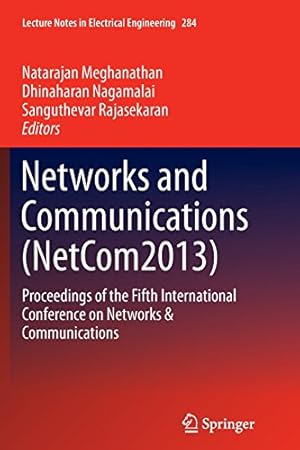 Lecture Notes in Electrical Engineering 284

Natarajan Meghanathan
Dhinaharan Nagamalai
Sanguthevar Rajasekaran
Editors

Networks and Communications (NetCom2013)

Proceedings of the Fifth International Conference on Networks & Communications

Springer